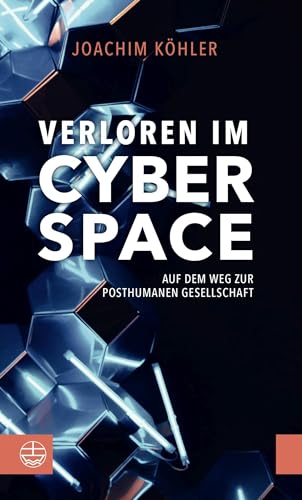 JOACHIM KÖHLER

VERLOREN IM CYBER SPACE

AUF DEM WEG ZUR POSTHUMANEN GESELLSCHAFT